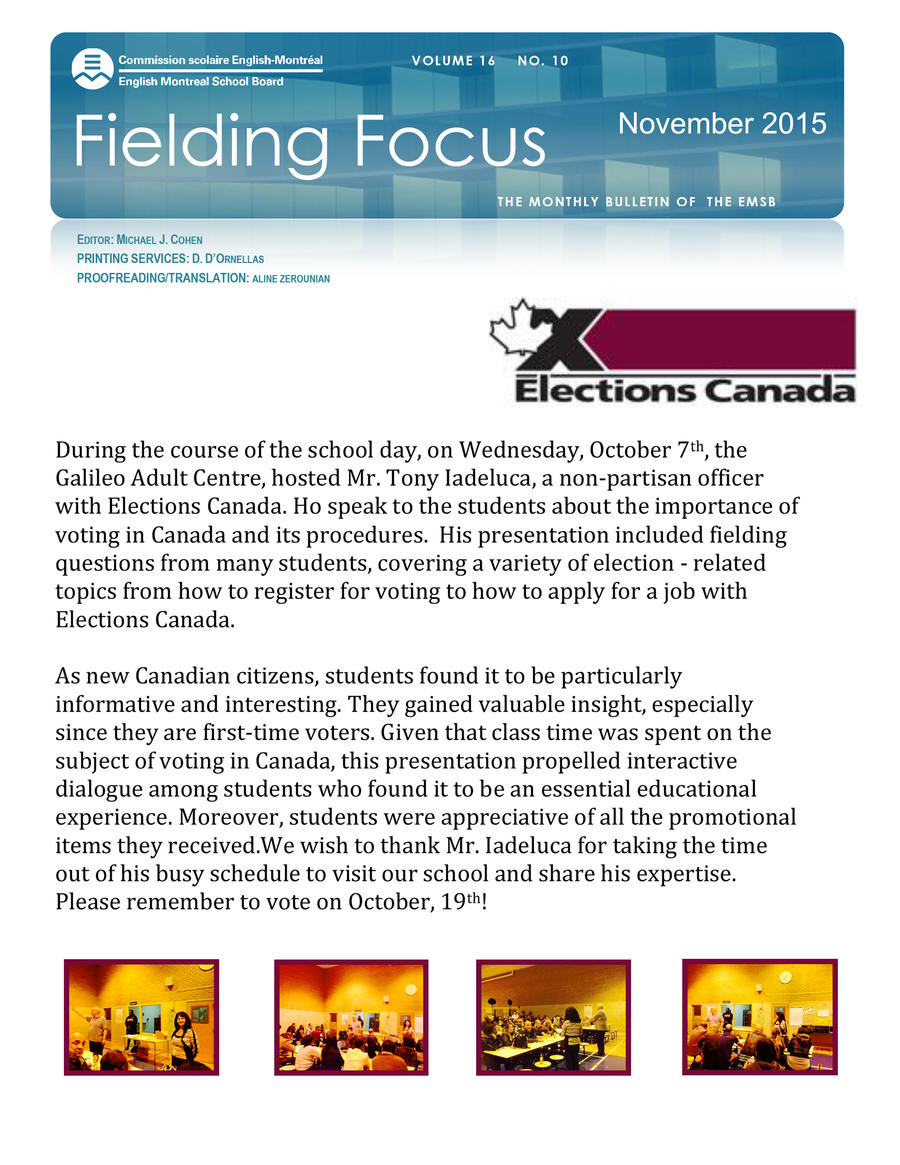 Commission scolaire English-Montréal
English Montreal School Board

VOLUME 16 NO. 10

Fielding Focus

November 2015

THE MONTHLY BULLETIN OF THE EMSB

EDITOR: MICHAEL J. COHEN
PRINTING SERVICES: D. D'ORNELLAS
PROOFREADING/TRANSLATION: ALINE ZEROUNIAN

Elections Canada

During the course of the school day, on Wednesday, October 7th, the Galileo Adult Centre, hosted Mr. Tony Iadeluca, a non-partisan officer with Elections Canada. Ho speak to the students about the importance of voting in Canada and its procedures. His presentation included fielding questions from many students, covering a variety of election - related topics from how to register for voting to how to apply for a job with Elections Canada.

As new Canadian citizens, students found it to be particularly informative and interesting. They gained valuable insight, especially since they are first-time voters. Given that class time was spent on the subject of voting in Canada, this presentation propelled interactive dialogue among students who found it to be an essential educational experience. Moreover, students were appreciative of all the promotional items they received.We wish to thank Mr. Iadeluca for taking the time out of his busy schedule to visit our school and share his expertise. Please remember to vote on October, 19th!